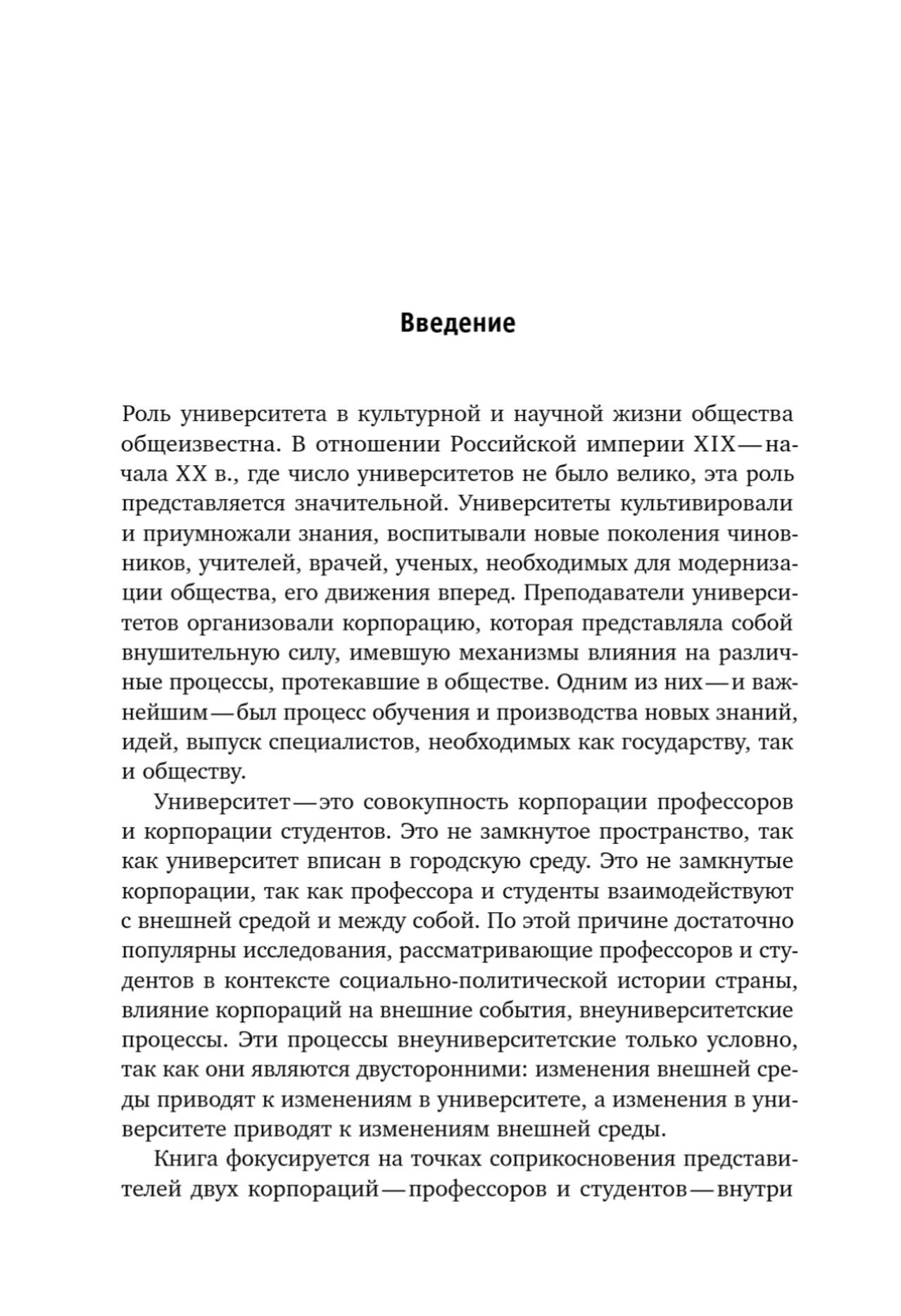 Введение

Роль университета в культурной и научной жизни общества общеизвестна. В отношении Российской империи XIX — начала XX в., где число университетов не было велико, эта роль представляется значительной. Университеты культивировали и приумножали знания, воспитывали новые поколения чиновников, учителей, врачей, ученых, необходимых для модернизации общества, его движения вперед. Преподаватели университетов организовали корпорацию, которая представляла собой внушительную силу, имевшую механизмы влияния на различные процессы, протекавшие в обществе. Одним из них — и важнейшим — был процесс обучения и производства новых знаний, идей, выпуск специалистов, необходимых как государству, так и обществу.

Университет — это совокупность корпорации профессоров и корпорации студентов. Это не замкнутое пространство, так как университет вписан в городскую среду. Это не замкнутые корпорации, так как профессора и студенты взаимодействуют с внешней средой и между собой. По этой причине достаточно популярны исследования, рассматривающие профессоров и студентов в контексте социально-политической истории страны, влияние корпораций на внешние события, внеуниверситетские процессы. Эти процессы внеуниверситетские только условно, так как они являются двусторонними: изменения внешней среды приводят к изменениям в университете, а изменения в университете приводят к изменениям внешней среды.

Книга фокусируется на точках соприкосновения представителей двух корпораций — профессоров и студентов — внутри